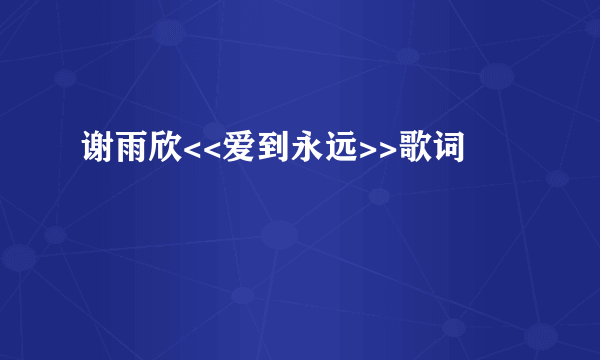 谢雨欣<<爱到永远>>歌词